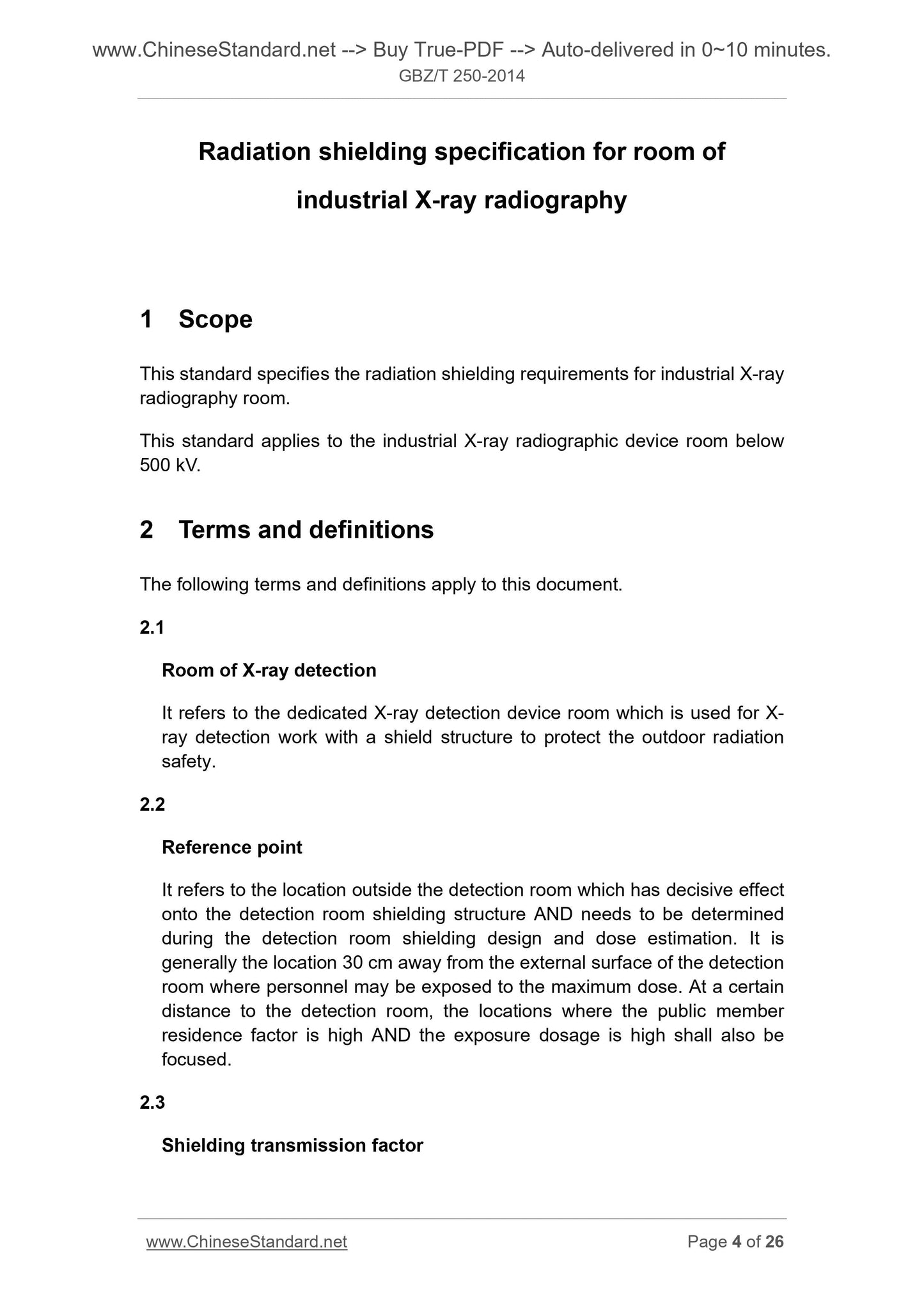 www.ChineseStandard.net --> Buy True-PDF --> Auto-delivered in 0~10 minutes.
GBZ/T 250-2014

Radiation shielding specification for room of industrial X-ray radiography

1 Scope

This standard specifies the radiation shielding requirements for industrial X-ray radiography room.

This standard applies to the industrial X-ray radiographic device room below 500 kV.

2 Terms and definitions

The following terms and definitions apply to this document.

2.1

Room of X-ray detection

It refers to the dedicated X-ray detection device room which is used for X-ray detection work with a shield structure to protect the outdoor radiation safety.

2.2

Reference point

It refers to the location outside the detection room which has decisive effect onto the detection room shielding structure AND needs to be determined during the detection room shielding design and dose estimation. It is generally the location 30 cm away from the external surface of the detection room where personnel may be exposed to the maximum dose. At a certain distance to the detection room, the locations where the public member residence factor is high AND the exposure dosage is high shall also be focused.

2.3

Shielding transmission factor

www.ChineseStandard.net
Page 4 of 26